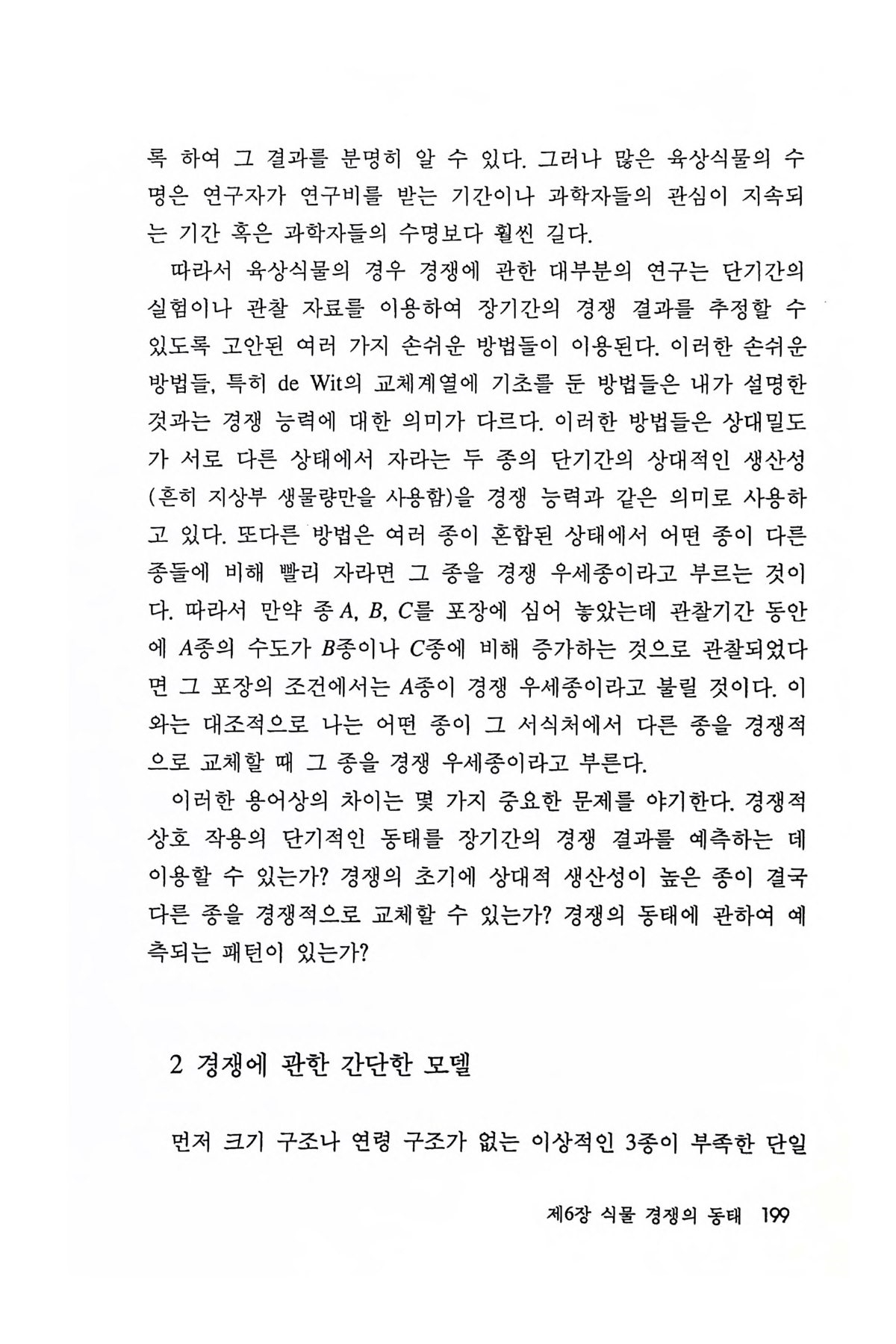 록 하여 그 결과를 분명히 알 수 있다. 그러나 많은 육상식물의 수명은 연구자가 연구비를 받는 기간이나 과학자들의 관심이 지속되는 기간 혹은 과학자들의 수명보다 훨씬 길다.

따라서 육상식물의 경우 경쟁에 관한 대부분의 연구는 단기간의 실험이나 관찰 자료를 이용하여 장기간의 경쟁 결과를 추정할 수 있도록 고안된 여러 가지 손쉬운 방법들이 이용된다. 이러한 손쉬운 방법들, 특히 de Wit의 교체계열에 기초를 둔 방법들은 내가 설명한 것과는 경쟁 능력에 대한 의미가 다르다. 이러한 방법들은 상대밀도가 서로 다른 상태에서 자라는 두 종의 단기간의 상대적인 생산성(흔히 지상부 생물량만을 사용함)을 경쟁 능력과 같은 의미로 사용하고 있다. 또다른 방법은 여러 종이 혼합된 상태에서 어떤 종이 다른 종들에 비해 빨리 자라면 그 종을 경쟁 우세종이라고 부르는 것이다. 따라서 만약 종 $A$, $B$, $C$를 포장에 심어 놓았는데 관찰기간 동안에 $A$종의 수도가 $B$종이나 $C$종에 비해 증가하는 것으로 관찰되었다면 그 포장의 조건에서는 $A$종이 경쟁 우세종이라고 불릴 것이다. 이와는 대조적으로 나는 어떤 종이 그 서식처에서 다른 종을 경쟁적으로 교체할 때 그 종을 경쟁 우세종이라고 부른다.

이러한 용어상의 차이는 몇 가지 중요한 문제를 야기한다. 경쟁적 상호 작용의 단기적인 동태를 장기간의 경쟁 결과를 예측하는 데 이용할 수 있는가? 경쟁의 초기에 상대적 생산성이 높은 종이 결국 다른 종을 경쟁적으로 교체할 수 있는가? 경쟁의 동태에 관하여 예측되는 패턴이 있는가?

2 경쟁에 관한 간단한 모델

먼저 크기 구조나 연령 구조가 없는 이상적인 3종이 부족한 단일

제6장 식물 경쟁의 동태 199